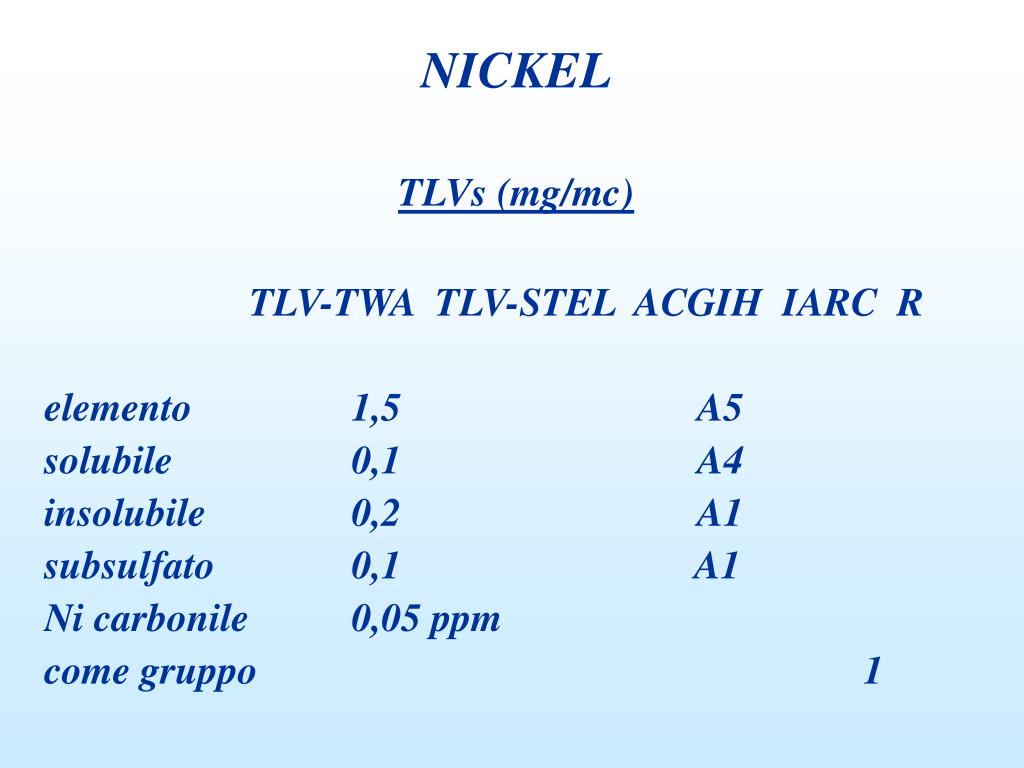 NICKEL

TLVs (mg/mc)

| | TLV-TWA | TLV-STEL | ACGIH | IARC | R |
|---|---|---|---|---|---|
| elemento | 1,5 | | A5 | | |
| solubile | 0,1 | | A4 | | |
| insolubile | 0,2 | | A1 | | |
| subsulfato | 0,1 | | A1 | | |
| Ni carbonile | 0,05 ppm | | | | |
| come gruppo | | | | 1 | |